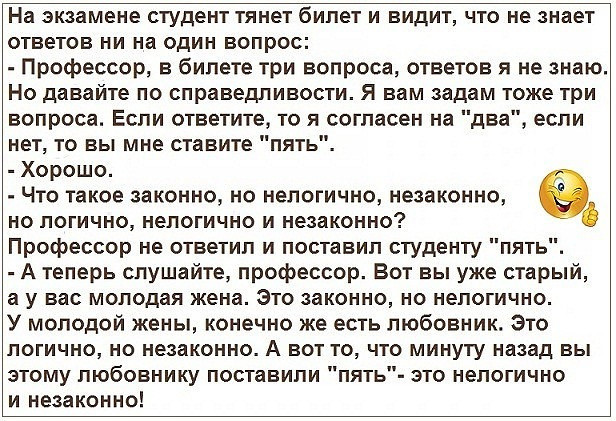 На экзамене студент тянет билет и видит, что не знает ответов ни на один вопрос:
- Профессор, в билете три вопроса, ответов я не знаю. Но давайте по справедливости. Я вам задам тоже три вопроса. Если ответите, то я согласен на "два", если нет, то вы мне ставите "пять".
- Хорошо.
- Что такое законно, но нелогично, незаконно, но логично, нелогично и незаконно?
Профессор не ответил и поставил студенту "пять".
- А теперь слушайте, профессор. Вот вы уже старый, а у вас молодая жена. Это законно, но нелогично. У молодой жены, конечно же есть любовник. Это логично, но незаконно. А вот то, что минуту назад вы этому любовнику поставили "пять"- это нелогично и незаконно!